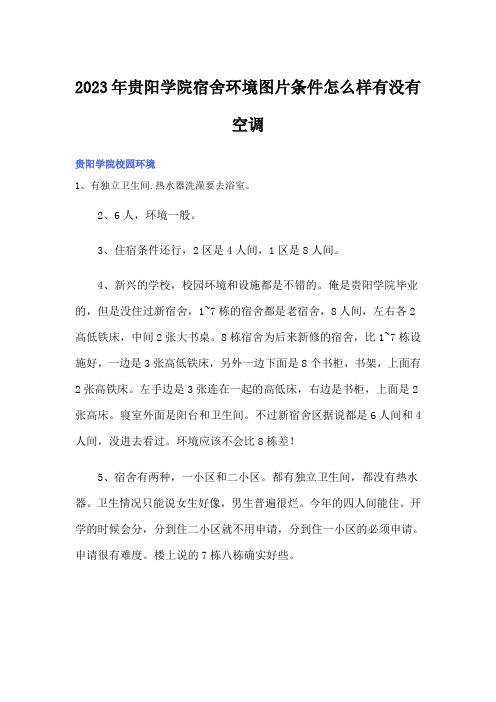 2023年贵阳学院宿舍环境图片条件怎么样有没有空调

贵阳学院校园环境

1、有独立卫生间.热水器洗澡要去浴室。

2、6人，环境一般。

3、住宿条件还行，2区是4人间，1区是8人间。

4、新兴的学校，校园环境和设施都是不错的。俺是贵阳学院毕业的，但是没住过新宿舍，1~7栋的宿舍都是老宿舍，8人间，左右各2高低铁床，中间2张大书桌。8栋宿舍为后来新修的宿舍，比1~7栋设施好，一边是3张高低铁床，另外一边下面是8个书柜，书架，上面有2张高铁床。左手边是3张连在一起的高低床，右边是书柜，上面是2张高床。寝室外面是阳台和卫生间。不过新宿舍区据说都是6人间和4人间，没进去看过。环境应该不会比8栋差！

5、宿舍有两种，一小区和二小区。都有独立卫生间，都没有热水器。卫生情况只能说女生好像，男生普遍很烂。今年的四人间能住。开学的时候会分，分到住二小区就不用申请，分到住一小区的必须申请。申请很有难度。楼上说的7栋八栋确实好些。